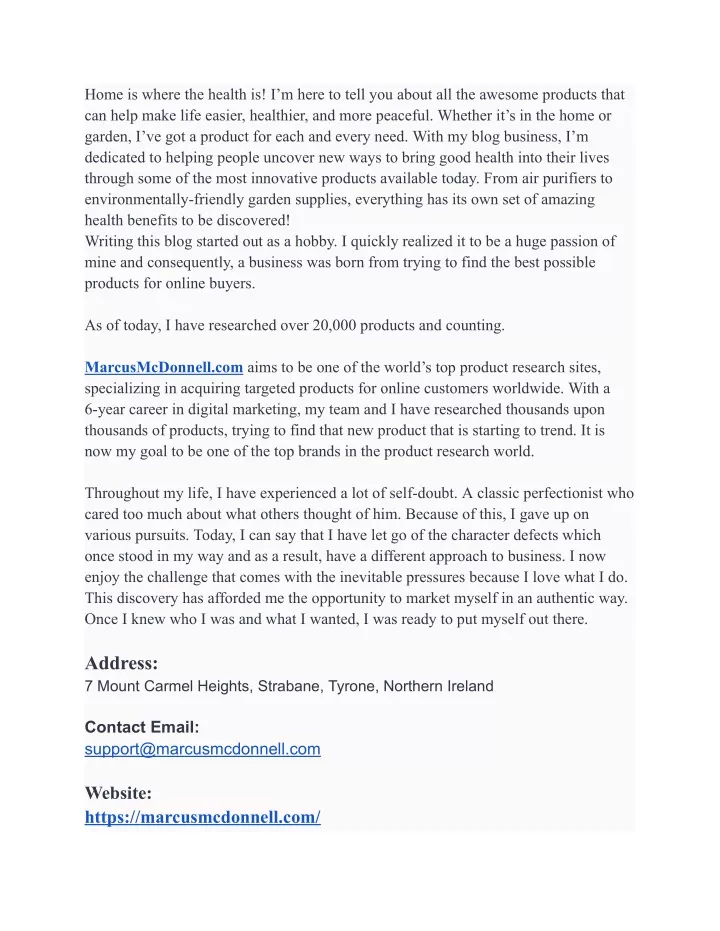 Home is where the health is! I'm here to tell you about all the awesome products that can help make life easier, healthier, and more peaceful. Whether it's in the home or garden, I've got a product for each and every need. With my blog business, I'm dedicated to helping people uncover new ways to bring good health into their lives through some of the most innovative products available today. From air purifiers to environmentally-friendly garden supplies, everything has its own set of amazing health benefits to be discovered!
Writing this blog started out as a hobby. I quickly realized it to be a huge passion of mine and consequently, a business was born from trying to find the best possible products for online buyers.

As of today, I have researched over 20,000 products and counting.

MarcusMcDonnell.com aims to be one of the world's top product research sites, specializing in acquiring targeted products for online customers worldwide. With a 6-year career in digital marketing, my team and I have researched thousands upon thousands of products, trying to find that new product that is starting to trend. It is now my goal to be one of the top brands in the product research world.

Throughout my life, I have experienced a lot of self-doubt. A classic perfectionist who cared too much about what others thought of him. Because of this, I gave up on various pursuits. Today, I can say that I have let go of the character defects which once stood in my way and as a result, have a different approach to business. I now enjoy the challenge that comes with the inevitable pressures because I love what I do. This discovery has afforded me the opportunity to market myself in an authentic way. Once I knew who I was and what I wanted, I was ready to put myself out there.

Address:
7 Mount Carmel Heights, Strabane, Tyrone, Northern Ireland

Contact Email:
support@marcusmcdonnell.com

Website:
https://marcusmcdonnell.com/